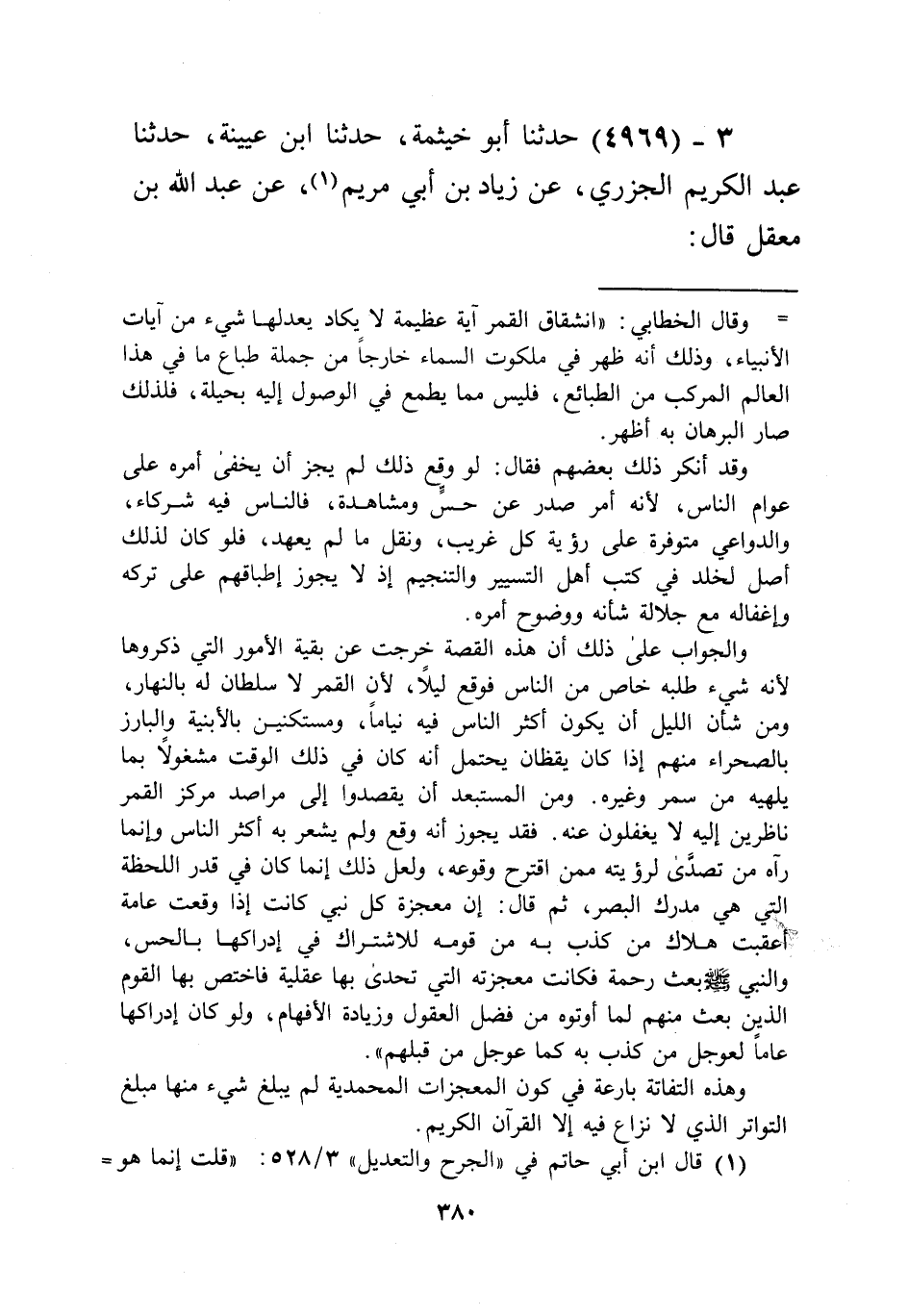 ٣ ـ (٤٩٦٩) حدثنا أبو خيثمة، حدثنا ابن عيينة، حدثنا عبد الكريم الجزري، عن زياد بن أبي مريم(١)، عن عبد الله بن معقل قال:

= وقال الخطابي: «انشقاق القمر آية عظيمة لا يكاد يعدلها شيء من آيات الأنبياء، وذلك أنه ظهر في ملكوت السماء خارجاً من جملة طباع ما في هذا العالم المركب من الطبائع، فليس مما يطمع في الوصول إليه بحيلة، فلذلك صار البرهان به أظهر.

وقد أنكر ذلك بعضهم فقال: لو وقع ذلك لم يجز أن يخفىٰ أمره على عوام الناس، لأنه أمر صدر عن حسٍّ ومشاهدة، فالناس فيه شركاء، والدواعي متوفرة على رؤية كل غريب، ونقل ما لم يعهد، فلو كان لذلك أصل لخلد في كتب أهل التسيير والتنجيم إذ لا يجوز إطباقهم على تركه وإغفاله مع جلالة شأنه ووضوح أمره.

والجواب علىٰ ذلك أن هذه القصة خرجت عن بقية الأمور التي ذكروها لأنه شيء طلبه خاص من الناس فوقع ليلاً، لأن القمر لا سلطان له بالنهار، ومن شأن الليل أن يكون أكثر الناس فيه نياماً، ومستكنين بالأبنية والبارز بالصحراء منهم إذا كان يقظان يحتمل أنه كان في ذلك الوقت مشغولاً بما يلهيه من سمر وغيره. ومن المستبعد أن يقصدوا إلى مراصد مركز القمر ناظرين إليه لا يغفلون عنه. فقد يجوز أنه وقع ولم يشعر به أكثر الناس وإنما رآه من تصدَّىٰ لرؤيته ممن اقترح وقوعه، ولعل ذلك إنما كان في قدر اللحظة التي هي مدرك البصر، ثم قال: إن معجزة كل نبي كانت إذا وقعت عامة أعقبت هلاك من كذب به من قومه للاشتراك في إدراكها بالحس، والنبي ﷺ بعث رحمة فكانت معجزته التي تحدىٰ بها عقلية فاختص بها القوم الذين بعث منهم لما أوتوه من فضل العقول وزيادة الأفهام، ولو كان إدراكها عاماً لعوجل من كذب به كما عوجل من قبلهم».

وهذه التفاتة بارعة في كون المعجزات المحمدية لم يبلغ شيء منها مبلغ التواتر الذي لا نزاع فيه إلا القرآن الكريم.

(١) قال ابن أبي حاتم في «الجرح والتعديل» ٥٢٨/٣: «قلت إنما هو =

٣٨٠